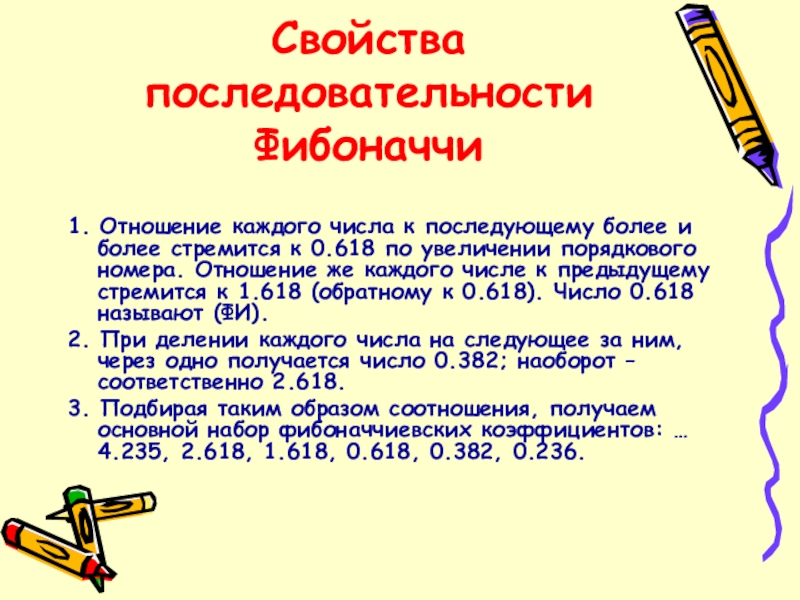 Свойства последовательности Фибоначчи

1. Отношение каждого числа к последующему более и более стремится к 0.618 по увеличении порядкового номера. Отношение же каждого числе к предыдущему стремится к 1.618 (обратному к 0.618). Число 0.618 называют (ФИ).

2. При делении каждого числа на следующее за ним, через одно получается число 0.382; наоборот – соответственно 2.618.

3. Подбирая таким образом соотношения, получаем основной набор фибоначчиевских коэффициентов: … 4.235, 2.618, 1.618, 0.618, 0.382, 0.236.